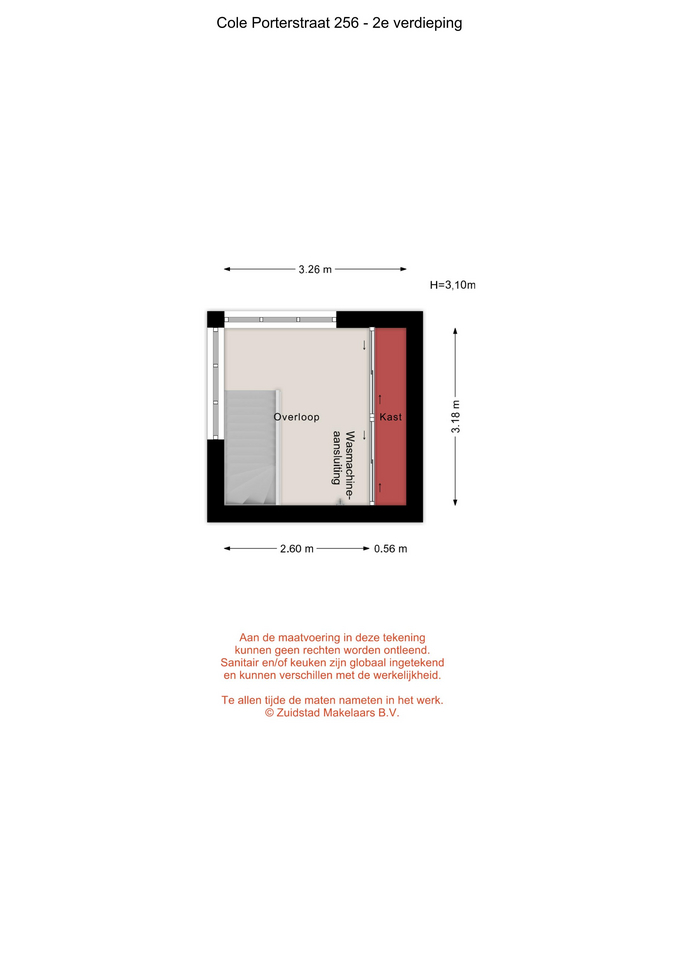 Cole Porterstraat 256 - 2e verdieping

3.26 m

H=3,10m

Overloop

Wasmachine-aansluiting

Kast

3.18 m

2.60 m

0.56 m

Aan de maatvoering in deze tekening kunnen geen rechten worden ontleend. Sanitair en/of keuken zijn globaal ingetekend en kunnen verschillen met de werkelijkheid.

Te allen tijde de maten nameten in het werk.
© Zuidstad Makelaars B.V.